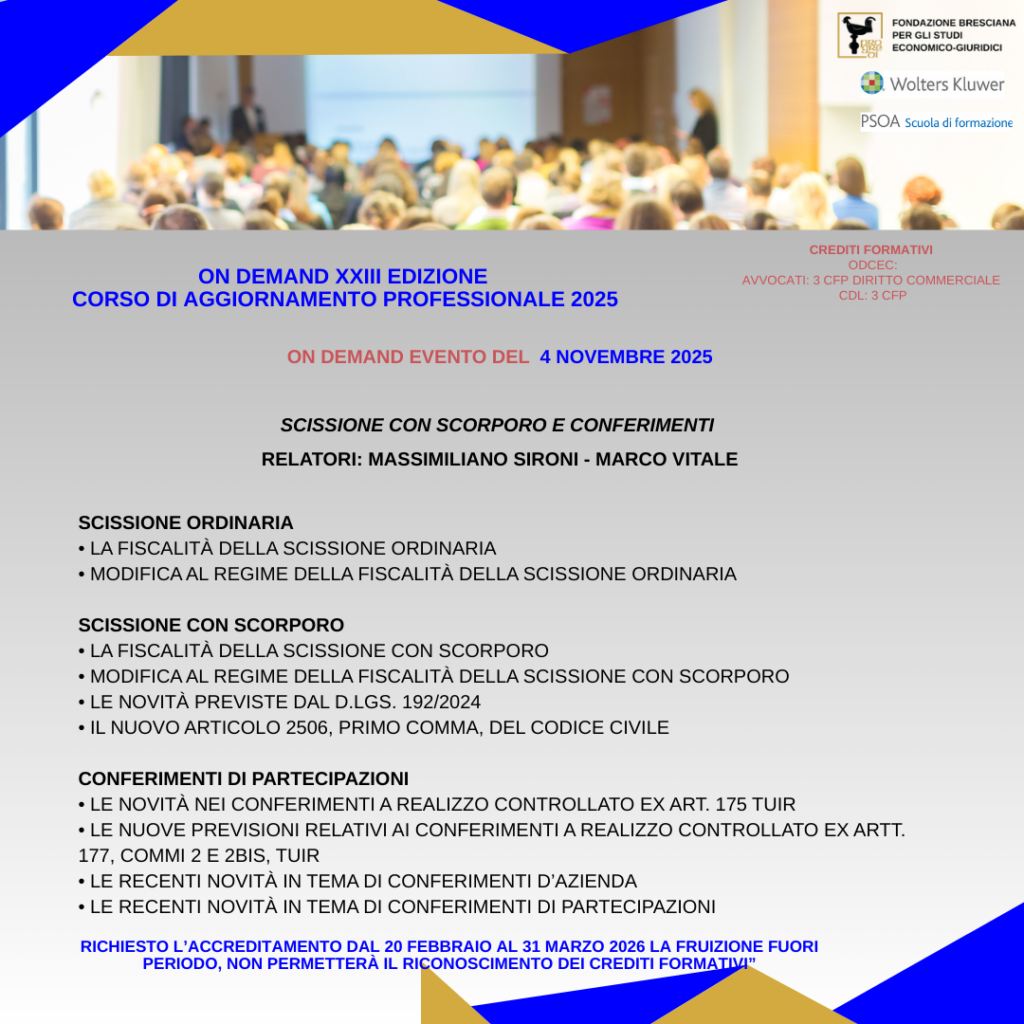 FONDAZIONE BRESCIANA PER GLI STUDI ECONOMICO-GIURIDICI

Wolters Kluwer

PSOA Scuola di formazione

CREDITI FORMATIVI
ODCEC:
AVVOCATI: 3 CFP DIRITTO COMMERCIALE
CDL: 3 CFP

ON DEMAND XXIII EDIZIONE
CORSO DI AGGIORNAMENTO PROFESSIONALE 2025

ON DEMAND EVENTO DEL 4 NOVEMBRE 2025

SCISSIONE CON SCORPORO E CONFERIMENTI

RELATORI: MASSIMILIANO SIRONI - MARCO VITALE

SCISSIONE ORDINARIA
• LA FISCALITÀ DELLA SCISSIONE ORDINARIA
• MODIFICA AL REGIME DELLA FISCALITÀ DELLA SCISSIONE ORDINARIA

SCISSIONE CON SCORPORO
• LA FISCALITÀ DELLA SCISSIONE CON SCORPORO
• MODIFICA AL REGIME DELLA FISCALITÀ DELLA SCISSIONE CON SCORPORO
• LE NOVITÀ PREVISTE DAL D.LGS. 192/2024
• IL NUOVO ARTICOLO 2506, PRIMO COMMA, DEL CODICE CIVILE

CONFERIMENTI DI PARTECIPAZIONI
• LE NOVITÀ NEI CONFERIMENTI A REALIZZO CONTROLLATO EX ART. 175 TUIR
• LE NUOVE PREVISIONI RELATIVI AI CONFERIMENTI A REALIZZO CONTROLLATO EX ARTT. 177, COMMI 2 E 2BIS, TUIR
• LE RECENTI NOVITÀ IN TEMA DI CONFERIMENTI D'AZIENDA
• LE RECENTI NOVITÀ IN TEMA DI CONFERIMENTI DI PARTECIPAZIONI

RICHIESTO L'ACCREDITAMENTO DAL 20 FEBBRAIO AL 31 MARZO 2026 LA FRUIZIONE FUORI PERIODO, NON PERMETTERÀ IL RICONOSCIMENTO DEI CREDITI FORMATIVI"